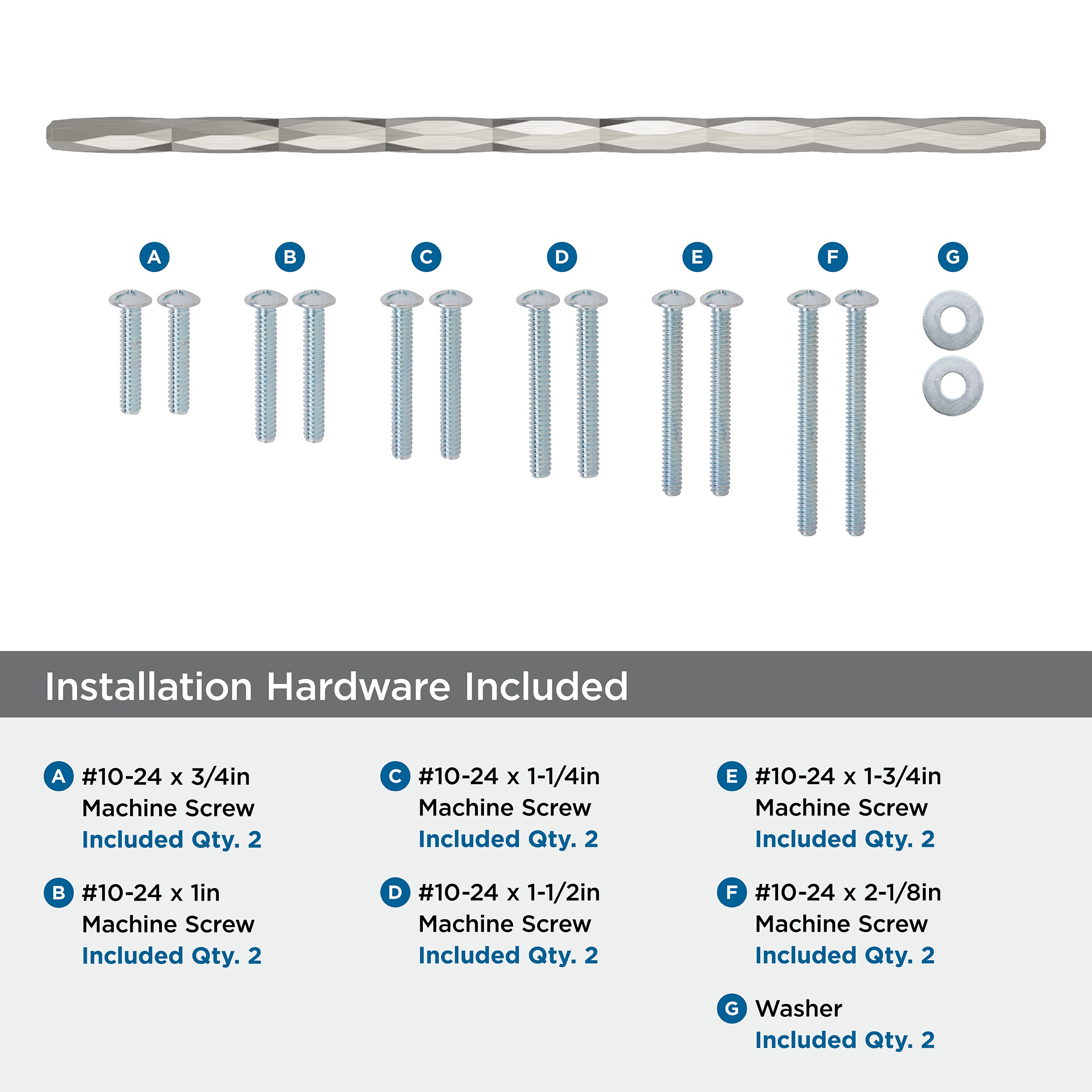 A B C D E F G

Installation Hardware Included

A #10-24 x 3/4in
Machine Screw
Included Qty. 2

B #10-24 x 1in
Machine Screw
Included Qty. 2

C #10-24 x 1-1/4in
Machine Screw
Included Qty. 2

D #10-24 x 1-1/2in
Machine Screw
Included Qty. 2

E #10-24 x 1-3/4in
Machine Screw
Included Qty. 2

F #10-24 x 2-1/8in
Machine Screw
Included Qty. 2

G Washer
Included Qty. 2